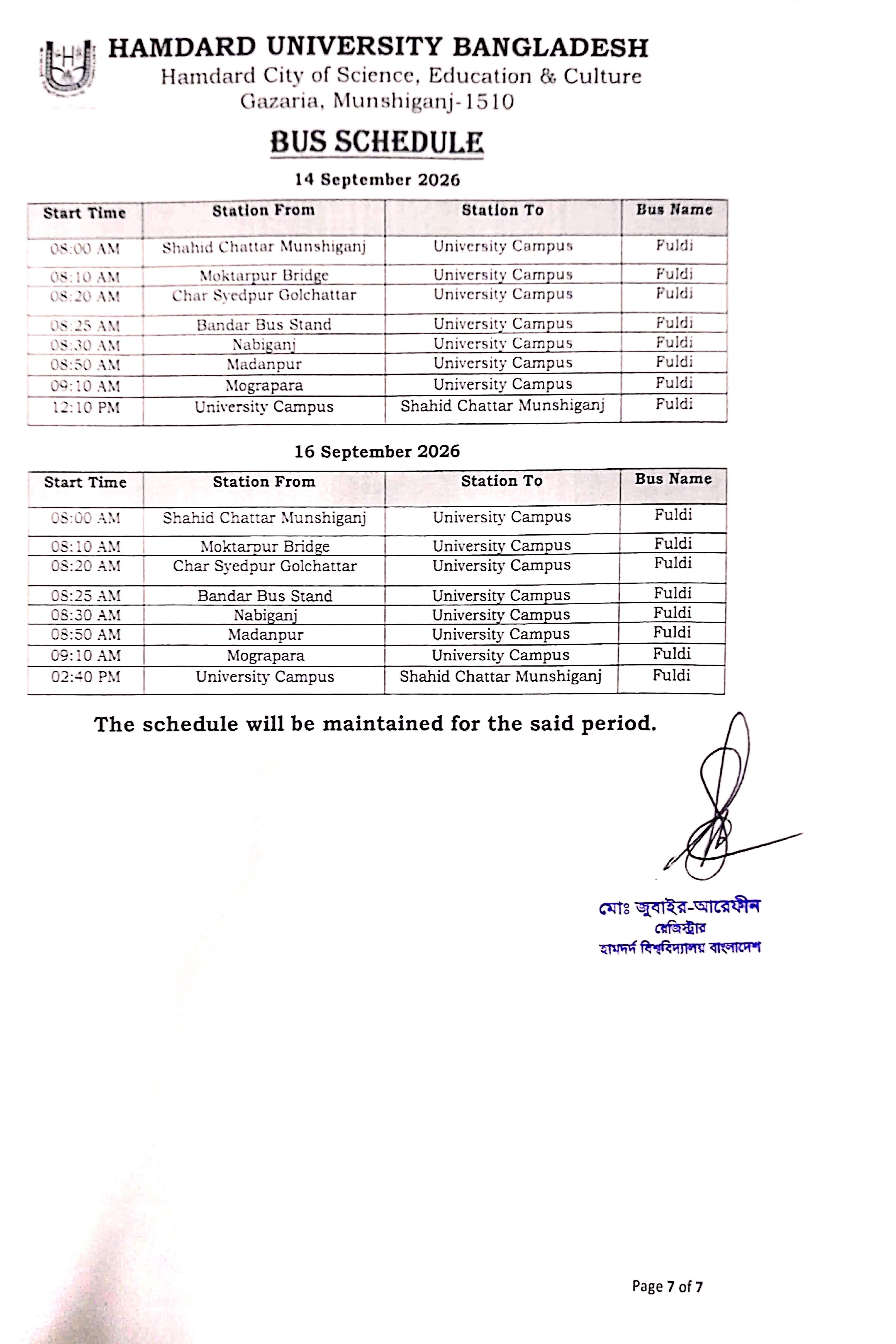 HAMDARD UNIVERSITY BANGLADESH
Hamdard City of Science, Education & Culture
Gazaria, Munshiganj-1510

BUS SCHEDULE

14 September 2026

| Start Time | Station From | Station To | Bus Name |
|---|---|---|---|
| 08:00 AM | Shahid Chattar Munshiganj | University Campus | Fuldi |
| 08:10 AM | Moktarpur Bridge | University Campus | Fuldi |
| 08:20 AM | Char Syedpur Golchattar | University Campus | Fuldi |
| 08:25 AM | Bandar Bus Stand | University Campus | Fuldi |
| 08:30 AM | Nabiganj | University Campus | Fuldi |
| 08:50 AM | Madanpur | University Campus | Fuldi |
| 09:10 AM | Mograpara | University Campus | Fuldi |
| 12:10 PM | University Campus | Shahid Chattar Munshiganj | Fuldi |

16 September 2026

| Start Time | Station From | Station To | Bus Name |
|---|---|---|---|
| 08:00 AM | Shahid Chattar Munshiganj | University Campus | Fuldi |
| 08:10 AM | Moktarpur Bridge | University Campus | Fuldi |
| 08:20 AM | Char Syedpur Golchattar | University Campus | Fuldi |
| 08:25 AM | Bandar Bus Stand | University Campus | Fuldi |
| 08:30 AM | Nabiganj | University Campus | Fuldi |
| 08:50 AM | Madanpur | University Campus | Fuldi |
| 09:10 AM | Mograpara | University Campus | Fuldi |
| 02:40 PM | University Campus | Shahid Chattar Munshiganj | Fuldi |

The schedule will be maintained for the said period.

মোঃ জুবাইর-আরেফীন
রেজিস্ট্রার
হামদর্দ বিশ্ববিদ্যালয় বাংলাদেশ

Page 7 of 7